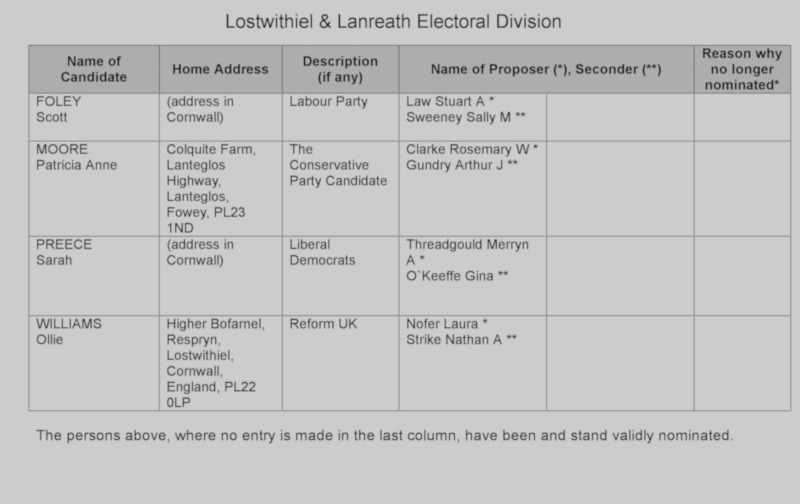 Lostwithiel & Lanreath Electoral Division

| Name of Candidate | Home Address | Description (if any) | Name of Proposer (*), Seconder (**) | | Reason why no longer nominated* |
|---|---|---|---|---|---|
| FOLEY Scott | (address in Cornwall) | Labour Party | Law Stuart A * Sweeney Sally M ** | | |
| MOORE Patricia Anne | Colquite Farm, Lanteglos Highway, Lanteglos, Fowey, PL23 1ND | The Conservative Party Candidate | Clarke Rosemary W * Gundry Arthur J ** | | |
| PREECE Sarah | (address in Cornwall) | Liberal Democrats | Threadgould Merryn A * O`Keeffe Gina ** | | |
| WILLIAMS Ollie | Higher Bofarnel, Respryn, Lostwithiel, Cornwall, England, PL22 0LP | Reform UK | Nofer Laura * Strike Nathan A ** | | |

The persons above, where no entry is made in the last column, have been and stand validly nominated.